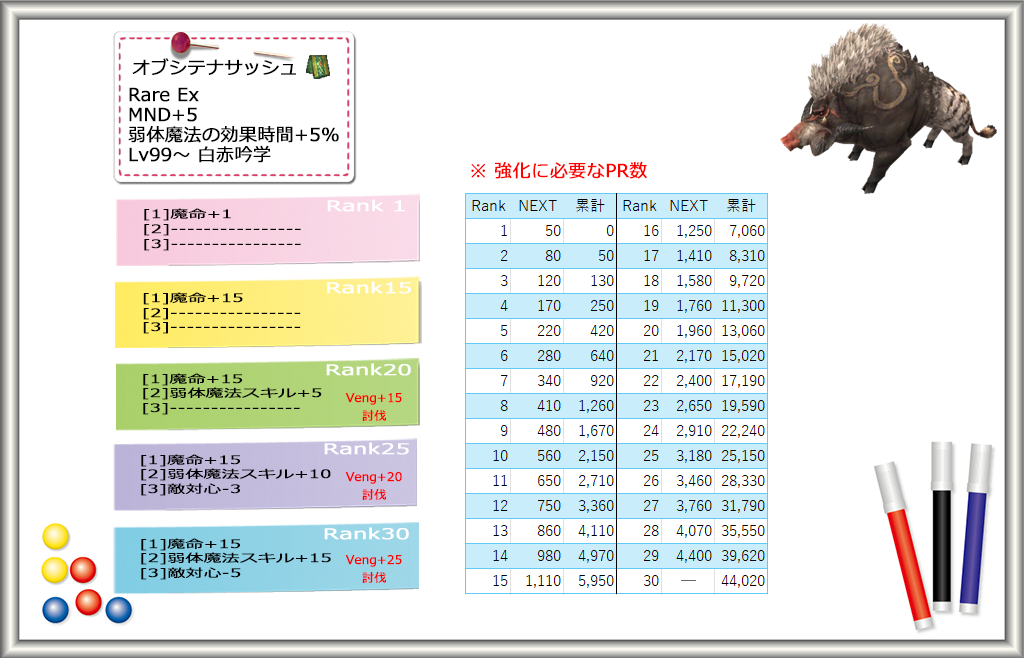 オブシテナサッシュ
Rare Ex
MND+5
弱体魔法の効果時間+5%
Lv99～ 白赤吟学

Rank 1
[1]魔命+1
[2]----------------
[3]----------------

Rank15
[1]魔命+15
[2]----------------
[3]----------------

Rank20
[1]魔命+15
[2]弱体魔法スキル+5
[3]----------------
Veng+15
討伐

Rank25
[1]魔命+15
[2]弱体魔法スキル+10
[3]敵対心-3
Veng+20
討伐

Rank30
[1]魔命+15
[2]弱体魔法スキル+15
[3]敵対心-5
Veng+25
討伐

※ 強化に必要なPR数

| Rank | NEXT | 累計 | Rank | NEXT | 累計 |
|---|---|---|---|---|---|
| 1 | 50 | 0 | 16 | 1,250 | 7,060 |
| 2 | 80 | 50 | 17 | 1,410 | 8,310 |
| 3 | 120 | 130 | 18 | 1,580 | 9,720 |
| 4 | 170 | 250 | 19 | 1,760 | 11,300 |
| 5 | 220 | 420 | 20 | 1,960 | 13,060 |
| 6 | 280 | 640 | 21 | 2,170 | 15,020 |
| 7 | 340 | 920 | 22 | 2,400 | 17,190 |
| 8 | 410 | 1,260 | 23 | 2,650 | 19,590 |
| 9 | 480 | 1,670 | 24 | 2,910 | 22,240 |
| 10 | 560 | 2,150 | 25 | 3,180 | 25,150 |
| 11 | 650 | 2,710 | 26 | 3,460 | 28,330 |
| 12 | 750 | 3,360 | 27 | 3,760 | 31,790 |
| 13 | 860 | 4,110 | 28 | 4,070 | 35,550 |
| 14 | 980 | 4,970 | 29 | 4,400 | 39,620 |
| 15 | 1,110 | 5,950 | 30 | — | 44,020 |